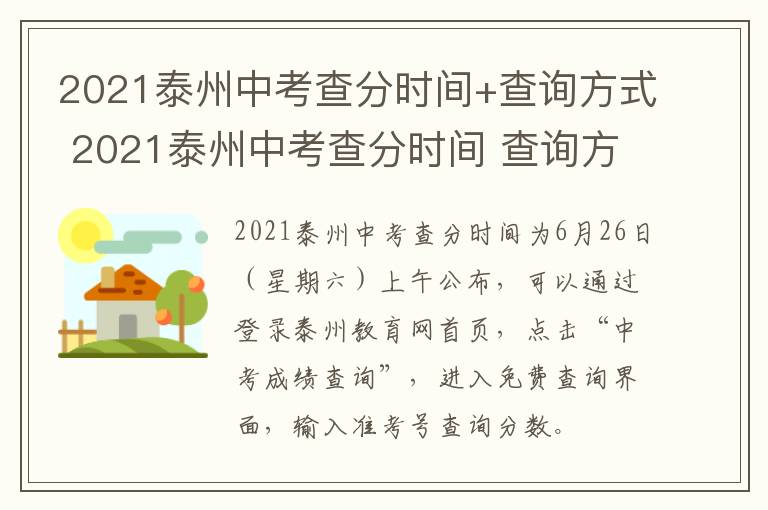 2021泰州中考查分时间+查询方式 2021泰州中考查分时间 查询方

2021泰州中考查分时间为6月26日（星期六）上午公布，可以通过登录泰州教育网首页，点击“中考成绩查询”，进入免费查询界面，输入准考号查询分数。